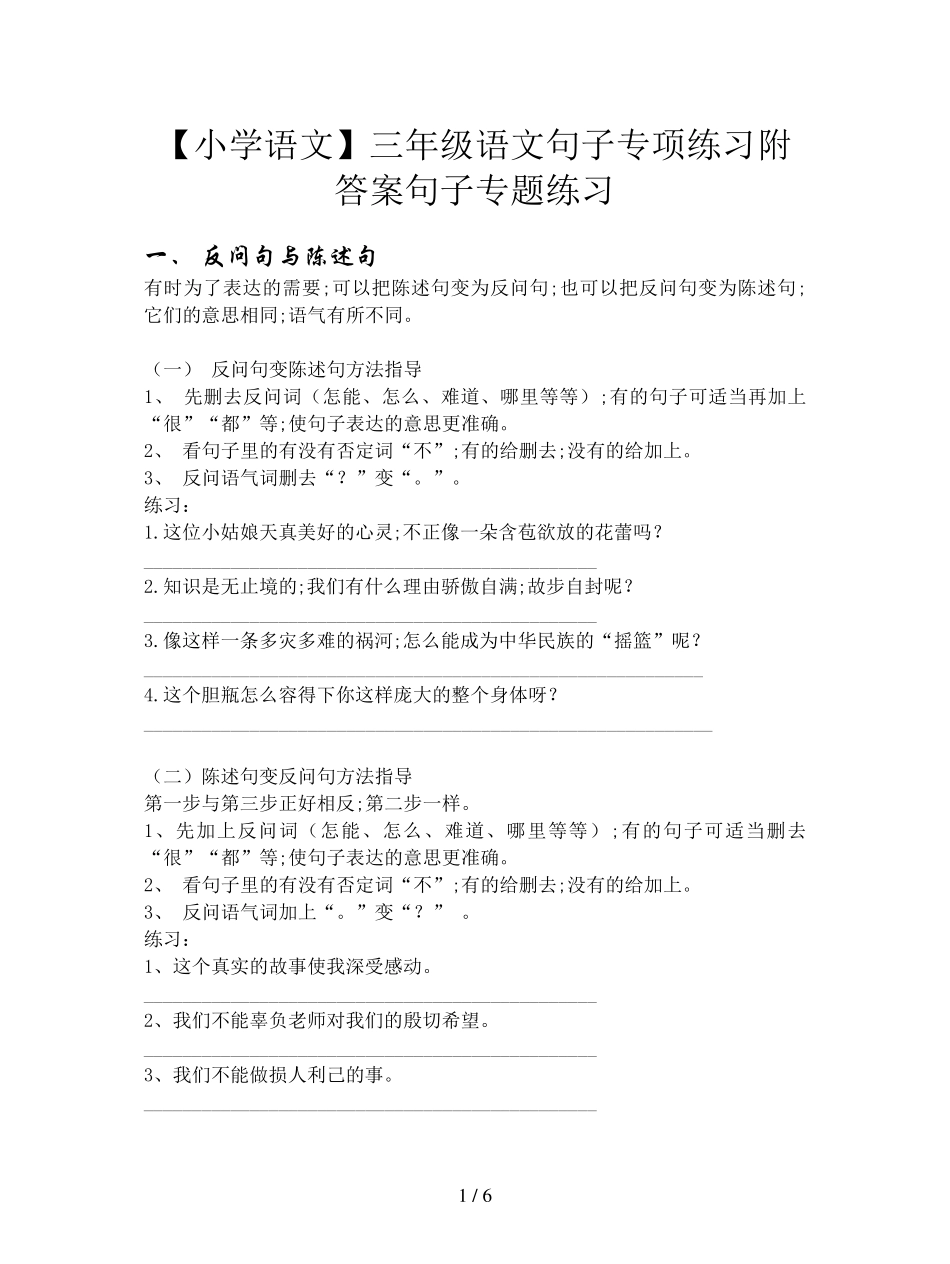 【小学语文】三年级语文句子专项练习附答案句子专题练习

一、 反问句与陈述句

有时为了表达的需要;可以把陈述句变为反问句;也可以把反问句变为陈述句;它们的意思相同;语气有所不同。

（一） 反问句变陈述句方法指导
1、 先删去反问词（怎能、怎么、难道、哪里等等）;有的句子可适当再加上“很”“都”等;使句子表达的意思更准确。
2、 看句子里的有没有否定词“不”;有的给删去;没有的给加上。
3、 反问语气词删去“？”变“。”。
练习：
1.这位小姑娘天真美好的心灵;不正像一朵含苞欲放的花蕾吗？
2.知识是无止境的;我们有什么理由骄傲自满;故步自封呢？
3.像这样一条多灾多难的祸河;怎么能成为中华民族的“摇篮”呢？
4.这个胆瓶怎么容得下你这样庞大的整个身体呀？

（二）陈述句变反问句方法指导
第一步与第三步正好相反;第二步一样。
1、先加上反问词（怎能、怎么、难道、哪里等等）;有的句子可适当删去“很”“都”等;使句子表达的意思更准确。
2、 看句子里的有没有否定词“不”;有的给删去;没有的给加上。
3、 反问语气词加上“。”变“？” 。
练习：
1、这个真实的故事使我深受感动。
2、我们不能辜负老师对我们的殷切希望。
3、我们不能做损人利己的事。

1 / 6